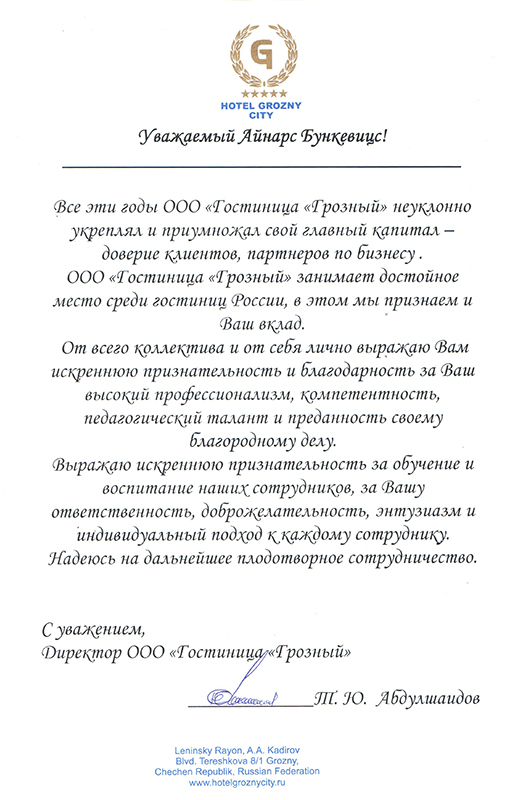 G
★★★★★
HOTEL GROZNY CITY

Уважаемый Айнарс Бункевицс!

Все эти годы ООО «Гостиница «Грозный» неуклонно укреплял и приумножал свой главный капитал – доверие клиентов, партнеров по бизнесу .
ООО «Гостиница «Грозный» занимает достойное место среди гостиниц России, в этом мы признаем и Ваш вклад.
От всего коллектива и от себя лично выражаю Вам искреннюю признательность и благодарность за Ваш высокий профессионализм, компетентность, педагогический талант и преданность своему благородному делу.
Выражаю искреннюю признательность за обучение и воспитание наших сотрудников, за Вашу ответственность, доброжелательность, энтузиазм и индивидуальный подход к каждому сотруднику.
Надеюсь на дальнейшее плодотворное сотрудничество.

С уважением,
Директор ООО «Гостиница «Грозный»

Т. Ю. Абдулшаидов

Leninsky Rayon, A.A. Kadirov Blvd. Tereshkova 8/1 Grozny, Chechen Republik, Russian Federation
www.hotelgroznycity.ru